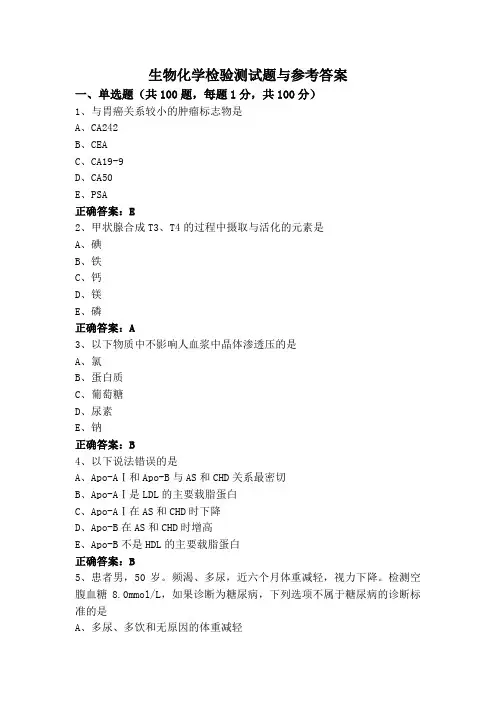 生物化学检验测试题与参考答案

一、单选题（共 100 题，每题 1 分，共 100 分）

1、与胃癌关系较小的肿瘤标志物是

A、CA242

B、CEA

C、CA19-9

D、CA50

E、PSA

正确答案：E

2、甲状腺合成 T3、T4 的过程中摄取与活化的元素是

A、碘

B、铁

C、钙

D、镁

E、磷

正确答案：A

3、以下物质中不影响人血浆中晶体渗透压的是

A、氯

B、蛋白质

C、葡萄糖

D、尿素

E、钠

正确答案：B

4、以下说法错误的是

A、Apo-AⅠ和 Apo-B 与 AS 和 CHD 关系最密切

B、Apo-AⅠ是 LDL 的主要载脂蛋白

C、Apo-AⅠ在 AS 和 CHD 时下降

D、Apo-B 在 AS 和 CHD 时增高

E、Apo-B 不是 HDL 的主要载脂蛋白

正确答案：B

5、患者男，50 岁。频渴、多尿，近六个月体重减轻，视力下降。检测空腹血糖 8.0mmol/L，如果诊断为糖尿病，下列选项不属于糖尿病的诊断标准的是

A、多尿、多饮和无原因的体重减轻